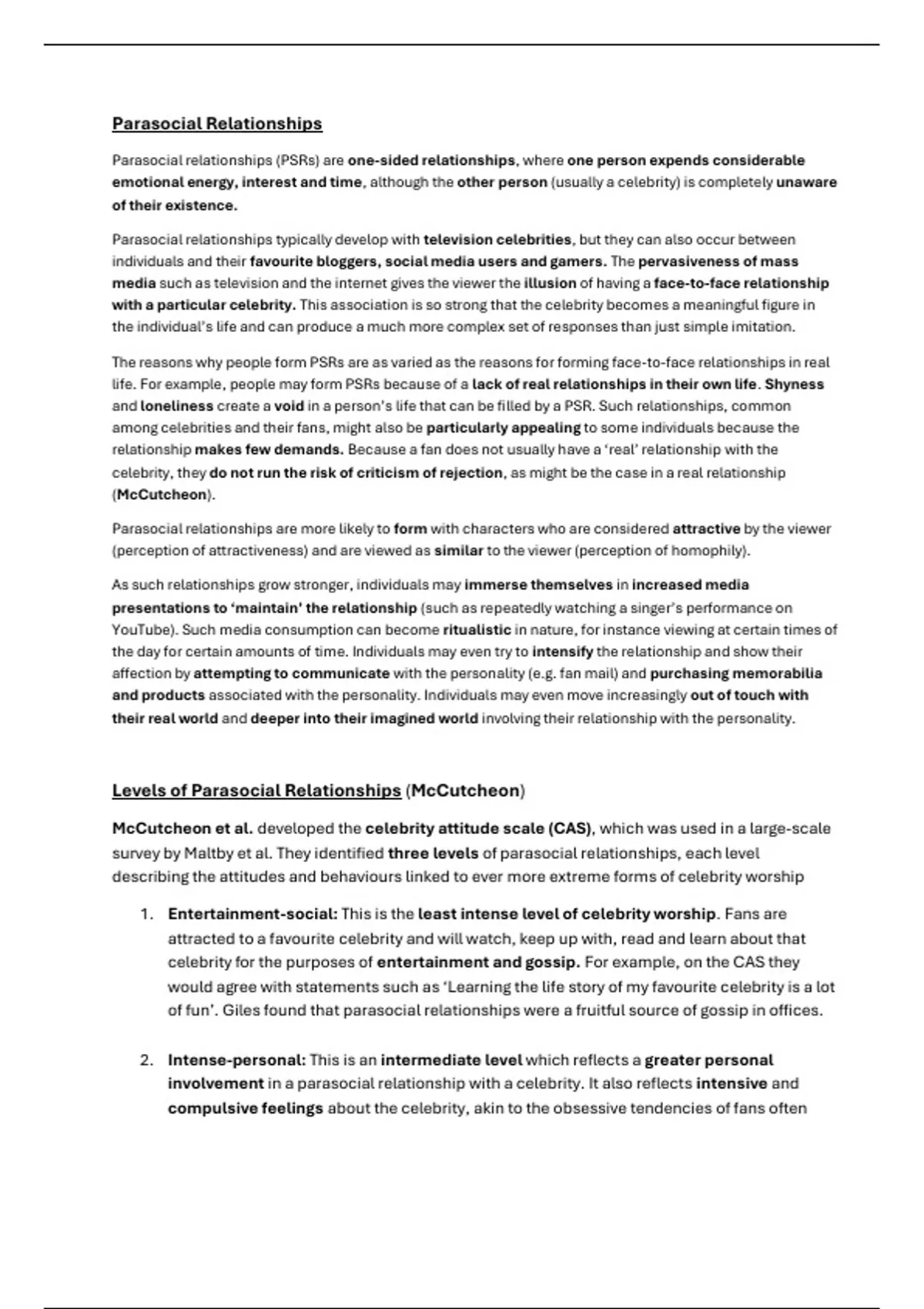 Parasocial Relationships

Parasocial relationships (PSRs) are one-sided relationships, where one person expends considerable emotional energy, interest and time, although the other person (usually a celebrity) is completely unaware of their existence.

Parasocial relationships typically develop with television celebrities, but they can also occur between individuals and their favourite bloggers, social media users and gamers. The pervasiveness of mass media such as television and the internet gives the viewer the illusion of having a face-to-face relationship with a particular celebrity. This association is so strong that the celebrity becomes a meaningful figure in the individual's life and can produce a much more complex set of responses than just simple imitation.

The reasons why people form PSRs are as varied as the reasons for forming face-to-face relationships in real life. For example, people may form PSRs because of a lack of real relationships in their own life. Shyness and loneliness create a void in a person's life that can be filled by a PSR. Such relationships, common among celebrities and their fans, might also be particularly appealing to some individuals because the relationship makes few demands. Because a fan does not usually have a 'real' relationship with the celebrity, they do not run the risk of criticism of rejection, as might be the case in a real relationship (McCutcheon).

Parasocial relationships are more likely to form with characters who are considered attractive by the viewer (perception of attractiveness) and are viewed as similar to the viewer (perception of homophily).

As such relationships grow stronger, individuals may immerse themselves in increased media presentations to 'maintain' the relationship (such as repeatedly watching a singer's performance on YouTube). Such media consumption can become ritualistic in nature, for instance viewing at certain times of the day for certain amounts of time. Individuals may even try to intensify the relationship and show their affection by attempting to communicate with the personality (e.g. fan mail) and purchasing memorabilia and products associated with the personality. Individuals may even move increasingly out of touch with their real world and deeper into their imagined world involving their relationship with the personality.

Levels of Parasocial Relationships (McCutcheon)

McCutcheon et al. developed the celebrity attitude scale (CAS), which was used in a large-scale survey by Maltby et al. They identified three levels of parasocial relationships, each level describing the attitudes and behaviours linked to ever more extreme forms of celebrity worship

1. Entertainment-social: This is the least intense level of celebrity worship. Fans are attracted to a favourite celebrity and will watch, keep up with, read and learn about that celebrity for the purposes of entertainment and gossip. For example, on the CAS they would agree with statements such as 'Learning the life story of my favourite celebrity is a lot of fun'. Giles found that parasocial relationships were a fruitful source of gossip in offices.

2. Intense-personal: This is an intermediate level which reflects a greater personal involvement in a parasocial relationship with a celebrity. It also reflects intensive and compulsive feelings about the celebrity, akin to the obsessive tendencies of fans often